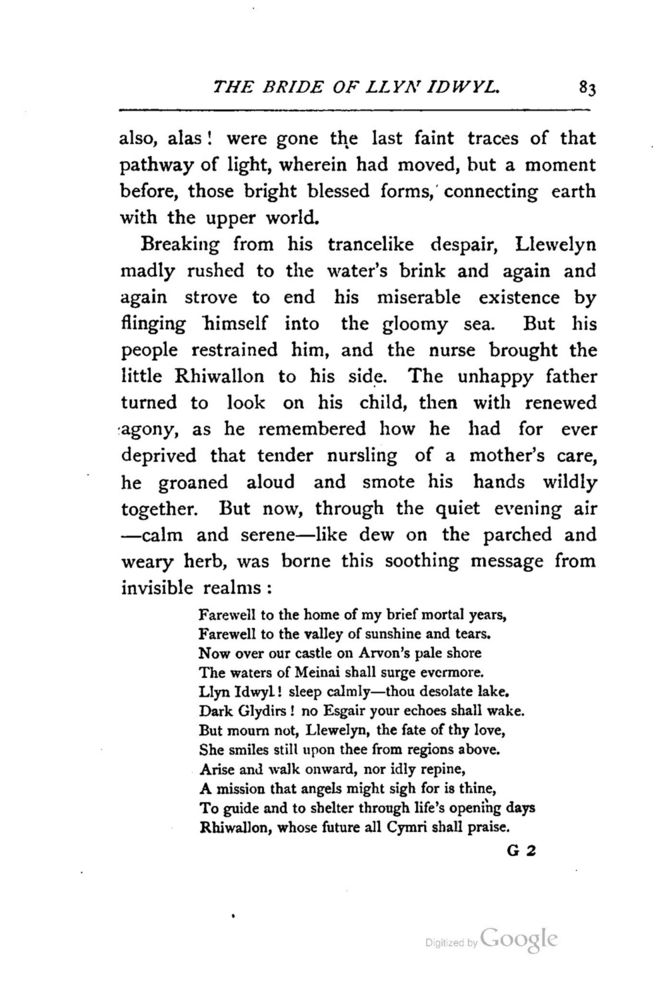 THE BRIDE OF LLYN IDWYL. 83

also, alas! were gone the last faint traces of that pathway of light, wherein had moved, but a moment before, those bright blessed forms, connecting earth with the upper world.

Breaking from his trancelike despair, Llewelyn madly rushed to the water's brink and again and again strove to end his miserable existence by flinging himself into the gloomy sea. But his people restrained him, and the nurse brought the little Rhiwallon to his side. The unhappy father turned to look on his child, then with renewed agony, as he remembered how he had for ever deprived that tender nursling of a mother's care, he groaned aloud and smote his hands wildly together. But now, through the quiet evening air —calm and serene—like dew on the parched and weary herb, was borne this soothing message from invisible realms:

Farewell to the home of my brief mortal years,
Farewell to the valley of sunshine and tears.
Now over our castle on Arvon's pale shore
The waters of Meinai shall surge evermore.
Llyn Idwyl! sleep calmly—thou desolate lake.
Dark Glydirs! no Esgair your echoes shall wake.
But mourn not, Llewelyn, the fate of thy love,
She smiles still upon thee from regions above.
Arise and walk onward, nor idly repine,
A mission that angels might sigh for is thine,
To guide and to shelter through life's opening days
Rhiwallon, whose future all Cymri shall praise.

G 2

Digitized by Google